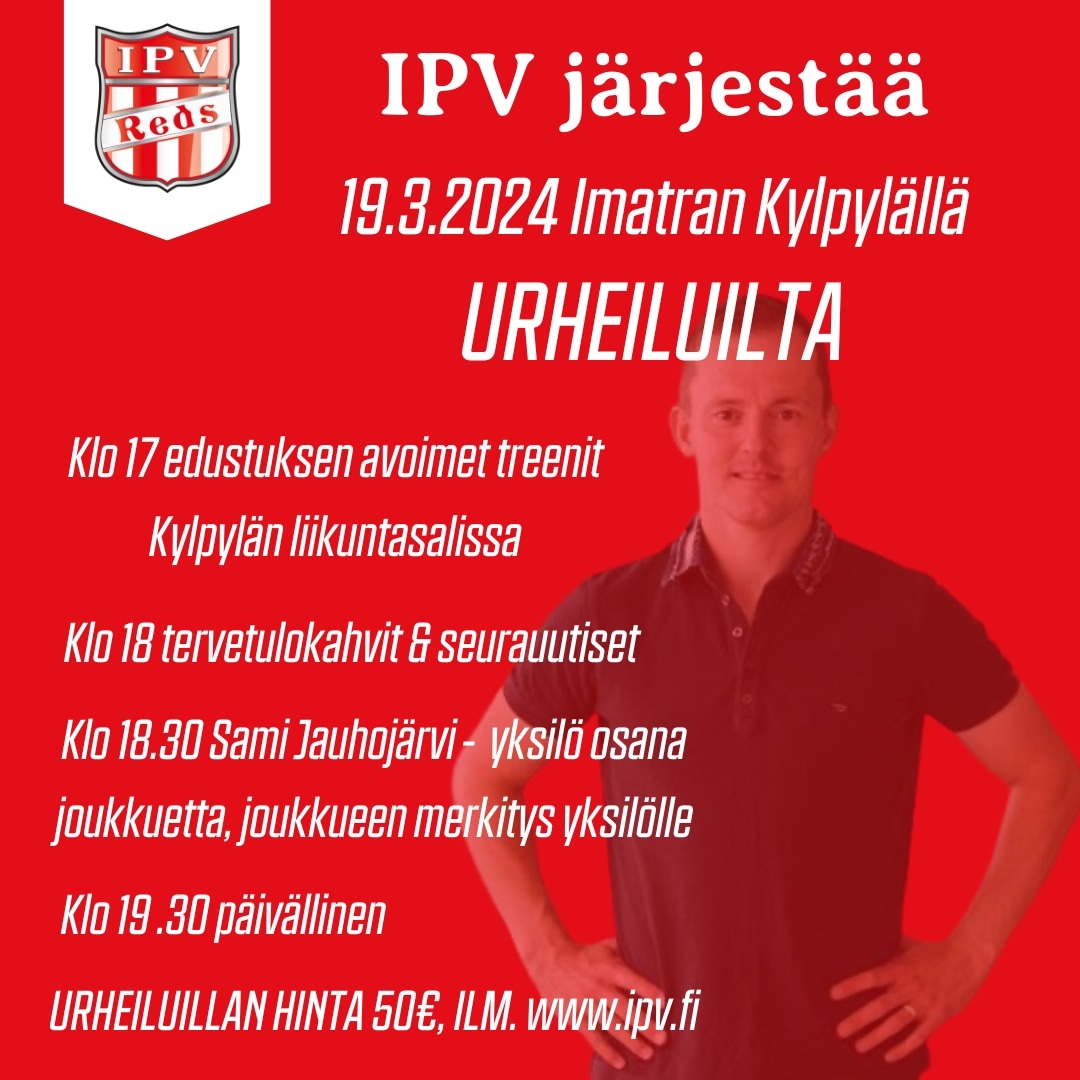 IPV
Reds

IPV järjestää

19.3.2024 Imatran Kylpylällä

URHEILUILTA

Klo 17 edustuksen avoimet treenit Kylpylän liikuntasalissa

Klo 18 tervetulokahvit & seurauutiset

Klo 18.30 Sami Jauhojärvi - yksilö osana joukkuetta, joukkueen merkitys yksilölle

Klo 19 .30 päivällinen

URHEILUILLAN HINTA 50€, ILM. www.ipv.fi